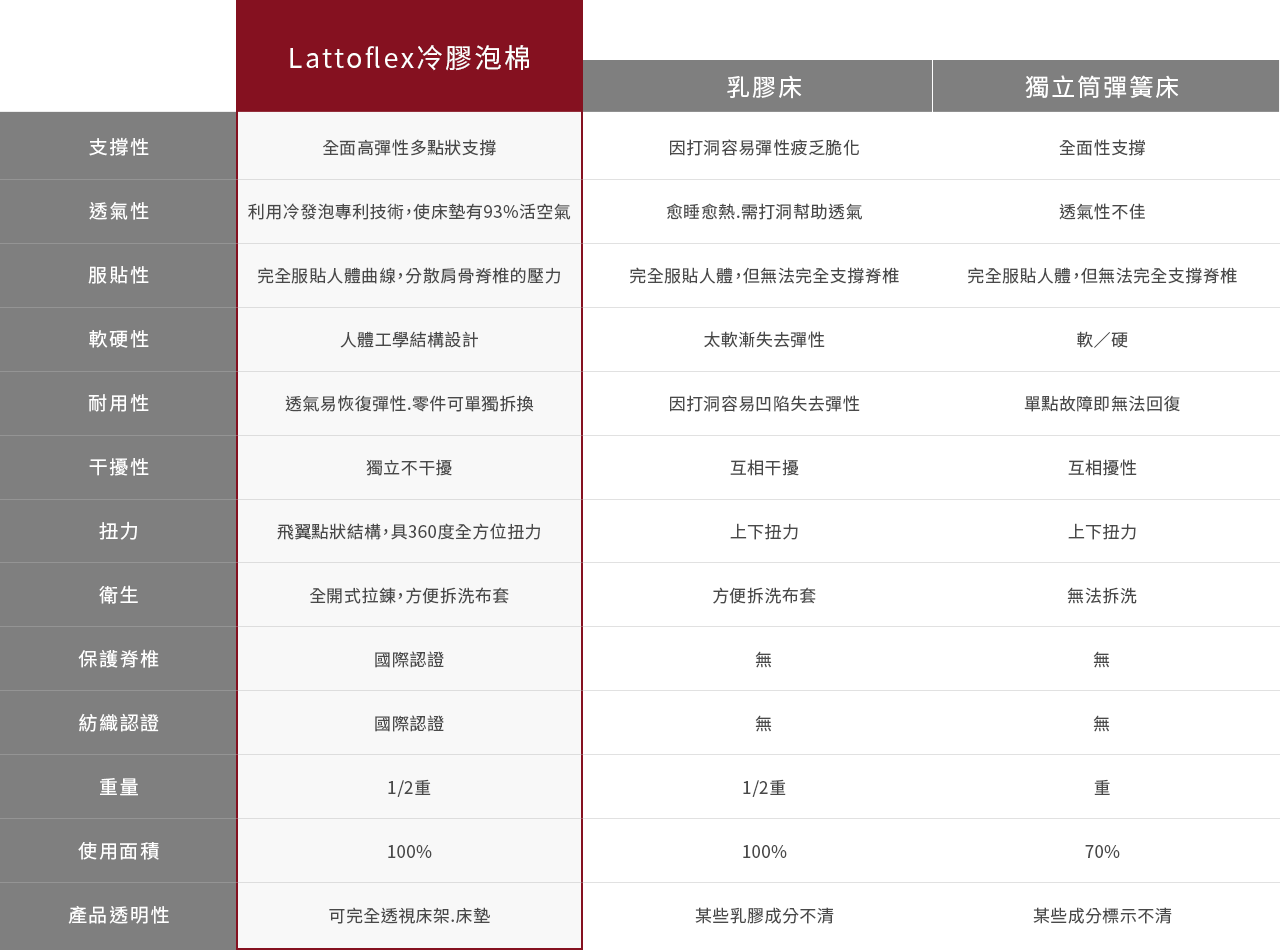 |  | Lattoflex冷膠泡棉 | 乳膠床 | 獨立筒彈簧床 |
|---|---|---|---|
| 支撐性 | 全面高彈性多點狀支撐 | 因打洞容易彈性疲乏脆化 | 全面性支撐 |
| 透氣性 | 利用冷發泡專利技術,使床墊有93%活空氣 | 愈睡愈熱.需打洞幫助透氣 | 透氣性不佳 |
| 服貼性 | 完全服貼人體曲線,分散肩骨脊椎的壓力 | 完全服貼人體,但無法完全支撐脊椎 | 完全服貼人體,但無法完全支撐脊椎 |
| 軟硬性 | 人體工學結構設計 | 太軟漸失去彈性 | 軟/硬 |
| 耐用性 | 透氣易恢復彈性.零件可單獨拆換 | 因打洞容易凹陷失去彈性 | 單點故障即無法回復 |
| 干擾性 | 獨立不干擾 | 互相干擾 | 互相擾性 |
| 扭力 | 飛翼點狀結構,具360度全方位扭力 | 上下扭力 | 上下扭力 |
| 衛生 | 全開式拉鍊,方便拆洗布套 | 方便拆洗布套 | 無法拆洗 |
| 保護脊椎 | 國際認證 | 無 | 無 |
| 紡織認證 | 國際認證 | 無 | 無 |
| 重量 | 1/2重 | 1/2重 | 重 |
| 使用面積 | 100% | 100% | 70% |
| 產品透明性 | 可完全透視床架.床墊 | 某些乳膠成分不清 | 某些成分標示不清 |